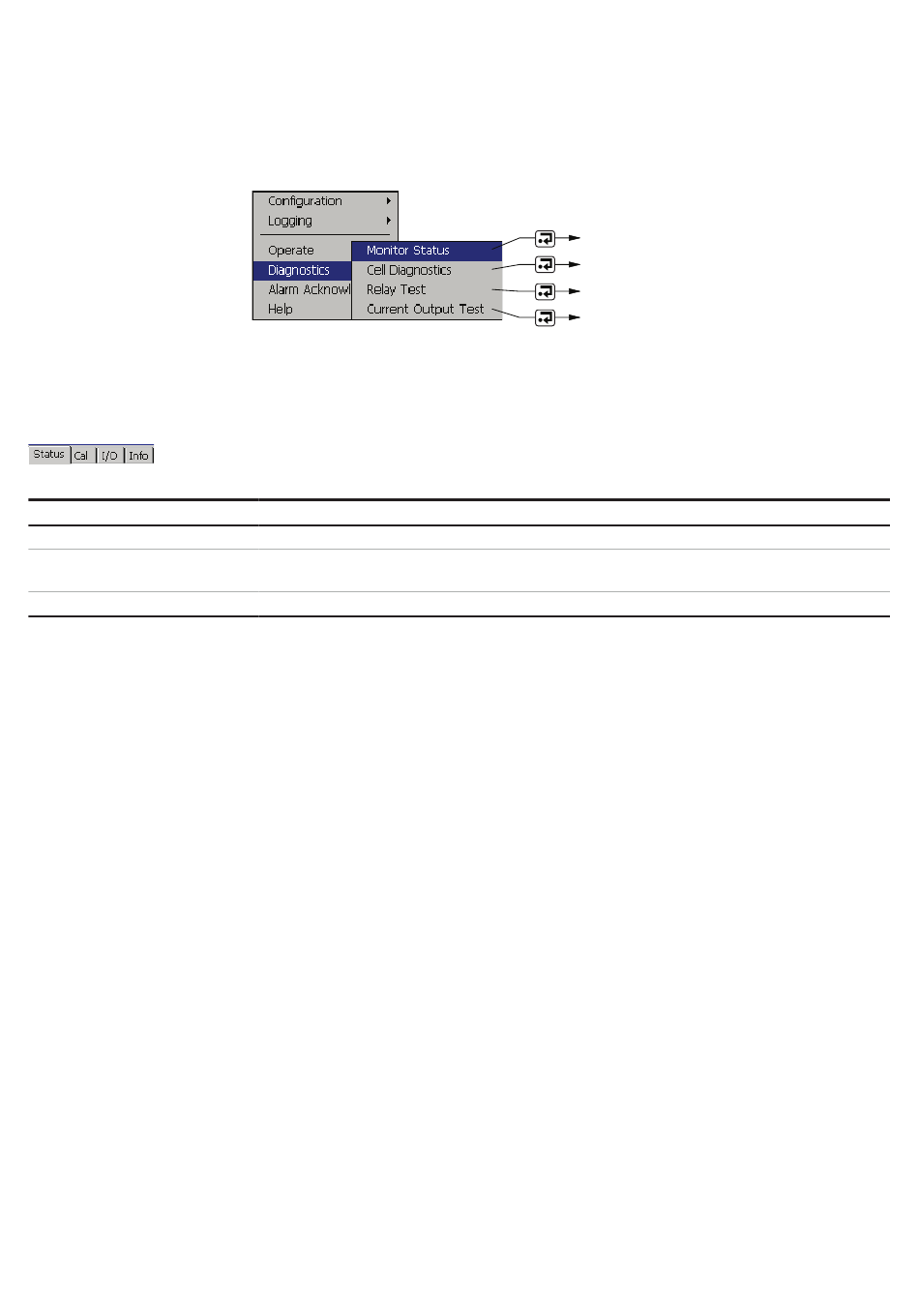 Configuration
Logging
Operate
Diagnostics
Alarm Acknowl
Help

Monitor Status
Cell Diagnostics
Relay Test
Current Output Test

Status Cal I/O Info